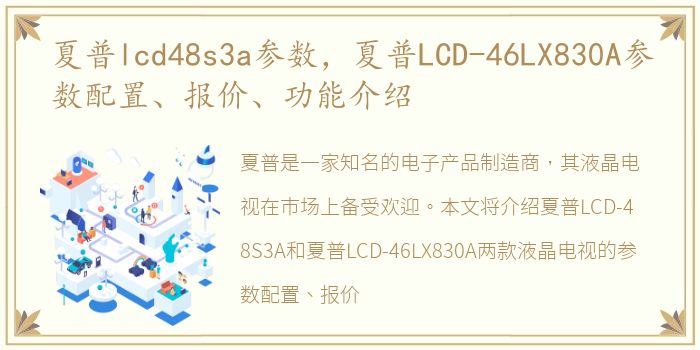 夏普lcd48s3a参数，夏普LCD-46LX830A参数配置、报价、功能介绍

夏普是一家知名的电子产品制造商，其液晶电视在市场上备受欢迎。本文将介绍夏普LCD-48S3A和夏普LCD-46LX830A两款液晶电视的参数配置、报价